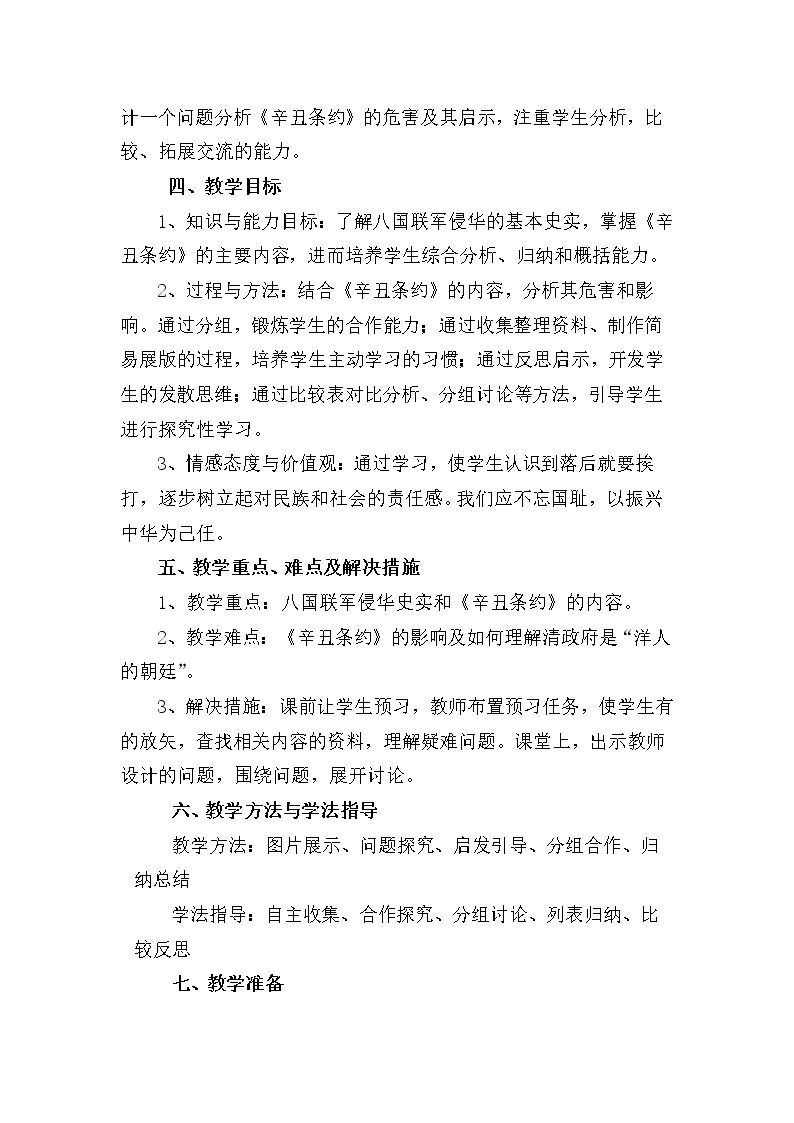 计一个问题分析《辛丑条约》的危害及其启示，注重学生分析，比较、拓展交流的能力。

四、教学目标

1、知识与能力目标：了解八国联军侵华的基本史实，掌握《辛丑条约》的主要内容，进而培养学生综合分析、归纳和概括能力。

2、过程与方法：结合《辛丑条约》的内容，分析其危害和影响。通过分组，锻炼学生的合作能力；通过收集整理资料、制作简易展版的过程，培养学生主动学习的习惯；通过反思启示，开发学生的发散思维；通过比较表对比分析、分组讨论等方法，引导学生进行探究性学习。

3、情感态度与价值观：通过学习，使学生认识到落后就要挨打，逐步树立起对民族和社会的责任感。我们应不忘国耻，以振兴中华为己任。

五、教学重点、难点及解决措施

1、教学重点：八国联军侵华史实和《辛丑条约》的内容。

2、教学难点：《辛丑条约》的影响及如何理解清政府是“洋人的朝廷”。

3、解决措施：课前让学生预习，教师布置预习任务，使学生有的放矢，查找相关内容的资料，理解疑难问题。课堂上，出示教师设计的问题，围绕问题，展开讨论。

六、教学方法与学法指导

教学方法：图片展示、问题探究、启发引导、分组合作、归纳总结

学法指导：自主收集、合作探究、分组讨论、列表归纳、比较反思

七、教学准备